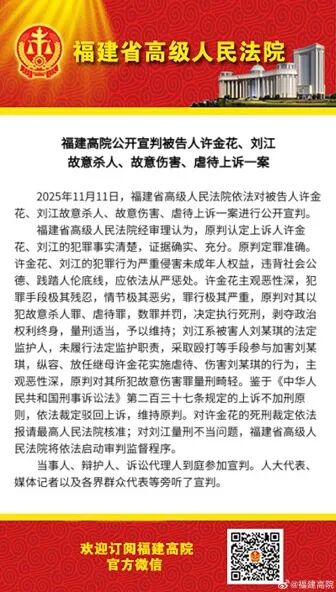 福建省高级人民法院

福建高院公开宣判被告人许金花、刘江故意杀人、故意伤害、虐待上诉一案

2025年11月11日，福建省高级人民法院依法对被告人许金花、刘江故意杀人、故意伤害、虐待上诉一案进行公开宣判。

福建省高级人民法院经审理认为，原判认定上诉人许金花、刘江的犯罪事实清楚，证据确实、充分。原判定罪准确。许金花、刘江的犯罪行为严重侵害未成年人权益，违背社会公德、践踏人伦底线，应依法从严惩处。许金花主观恶性深，犯罪手段极其残忍，情节极其恶劣，罪行极其严重，原判对其以犯故意杀人罪、虐待罪，数罪并罚，决定执行死刑，剥夺政治权利终身，量刑适当，予以维持；刘江系被害人刘某琪的法定监护人，未履行法定监护职责，采取殴打等手段参与加害刘某琪，纵容、放任继母许金花实施虐待、伤害刘某琪的行为，主观恶性深，原判对其所犯故意伤害罪量刑畸轻。鉴于《中华人民共和国刑事诉讼法》第二百三十七条规定的上诉不加刑原则，依法裁定驳回上诉，维持原判。对许金花的死刑裁定依法报请最高人民法院核准；对刘江量刑不当问题，福建省高级人民法院将依法启动审判监督程序。

当事人、辩护人、诉讼代理人到庭参加宣判。人大代表、媒体记者以及各界群众代表等旁听了宣判。

欢迎订阅福建高院官方微信

@福建高院